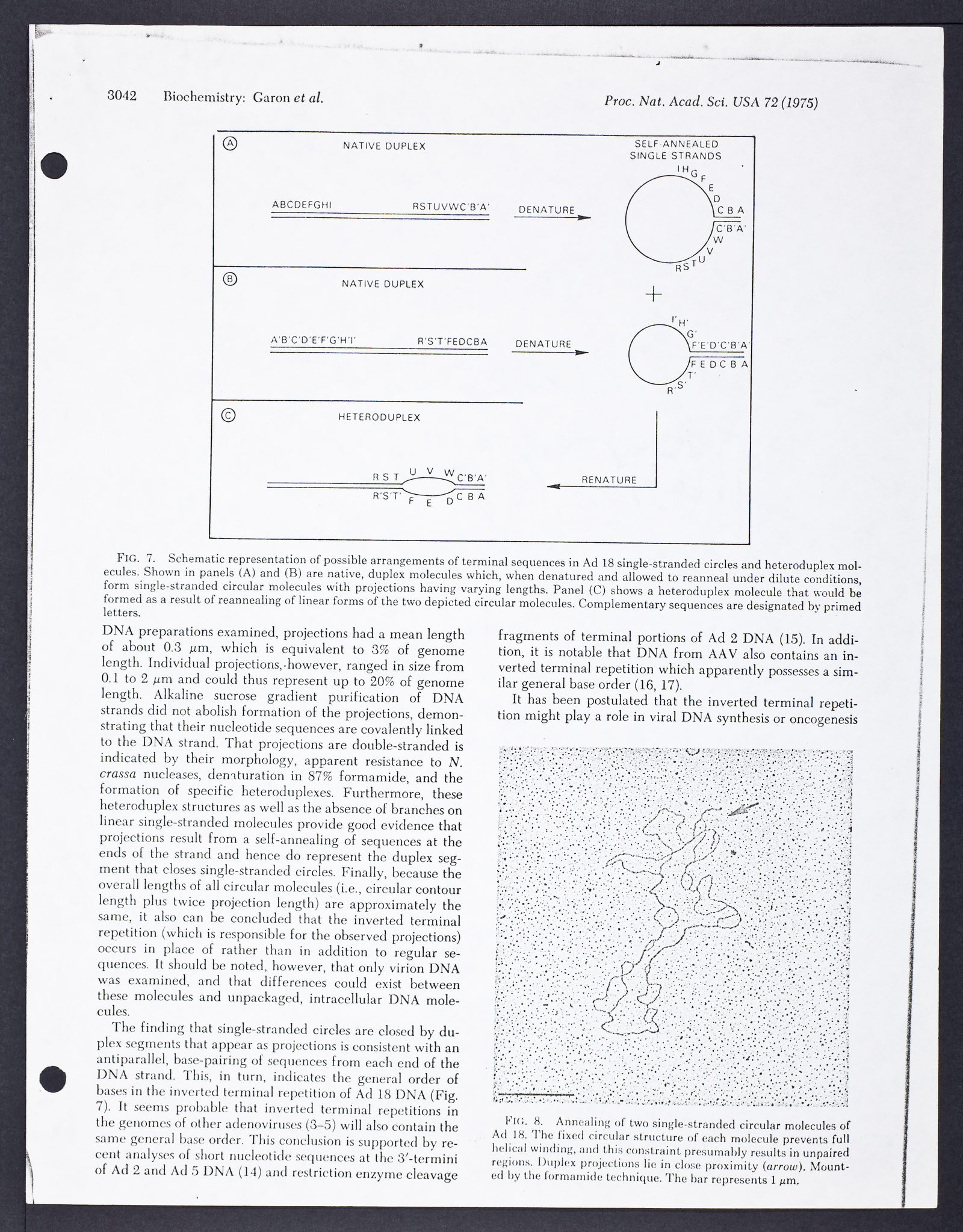 3042 Biochemistry: Garon et al.

Proc. Nat. Acad. Sci. USA 72 (1975)

Ⓐ NATIVE DUPLEX

SELF-ANNEALED SINGLE STRANDS

ABCDEFGHI RSTUVWC'B'A'

DENATURE

I H G F E D C B A C'B'A' W V U T S R

Ⓑ NATIVE DUPLEX

+

A'B'C'D'E'F'G'H'I' R'S'T'FEDCBA

DENATURE

I' H' G' F'E'D'C'B'A' F E D C B A T' S' R'

Ⓒ HETERODUPLEX

R S T U V W C'B'A'
R'S'T' F E D C B A

RENATURE

FIG. 7. Schematic representation of possible arrangements of terminal sequences in Ad 18 single-stranded circles and heteroduplex molecules. Shown in panels (A) and (B) are native, duplex molecules which, when denatured and allowed to reanneal under dilute conditions, form single-stranded circular molecules with projections having varying lengths. Panel (C) shows a heteroduplex molecule that would be formed as a result of reannealing of linear forms of the two depicted circular molecules. Complementary sequences are designated by primed letters.

DNA preparations examined, projections had a mean length of about 0.3 $\mu$m, which is equivalent to 3% of genome length. Individual projections, however, ranged in size from 0.1 to 2 $\mu$m and could thus represent up to 20% of genome length. Alkaline sucrose gradient purification of DNA strands did not abolish formation of the projections, demonstrating that their nucleotide sequences are covalently linked to the DNA strand. That projections are double-stranded is indicated by their morphology, apparent resistance to N. crassa nucleases, denaturation in 87% formamide, and the formation of specific heteroduplexes. Furthermore, these heteroduplex structures as well as the absence of branches on linear single-stranded molecules provide good evidence that projections result from a self-annealing of sequences at the ends of the strand and hence do represent the duplex segment that closes single-stranded circles. Finally, because the overall lengths of all circular molecules (i.e., circular contour length plus twice projection length) are approximately the same, it also can be concluded that the inverted terminal repetition (which is responsible for the observed projections) occurs in place of rather than in addition to regular sequences. It should be noted, however, that only virion DNA was examined, and that differences could exist between these molecules and unpackaged, intracellular DNA molecules.

The finding that single-stranded circles are closed by duplex segments that appear as projections is consistent with an antiparallel, base-pairing of sequences from each end of the DNA strand. This, in turn, indicates the general order of bases in the inverted terminal repetition of Ad 18 DNA (Fig. 7). It seems probable that inverted terminal repetitions in the genomes of other adenoviruses (3–5) will also contain the same general base order. This conclusion is supported by recent analyses of short nucleotide sequences at the 3'-termini of Ad 2 and Ad 5 DNA (14) and restriction enzyme cleavage fragments of terminal portions of Ad 2 DNA (15). In addition, it is notable that DNA from AAV also contains an inverted terminal repetition which apparently possesses a similar general base order (16, 17).

It has been postulated that the inverted terminal repetition might play a role in viral DNA synthesis or oncogenesis

FIG. 8. Annealing of two single-stranded circular molecules of Ad 18. The fixed circular structure of each molecule prevents full helical winding, and this constraint presumably results in unpaired regions. Duplex projections lie in close proximity (arrow). Mounted by the formamide technique. The bar represents 1 $\mu$m.